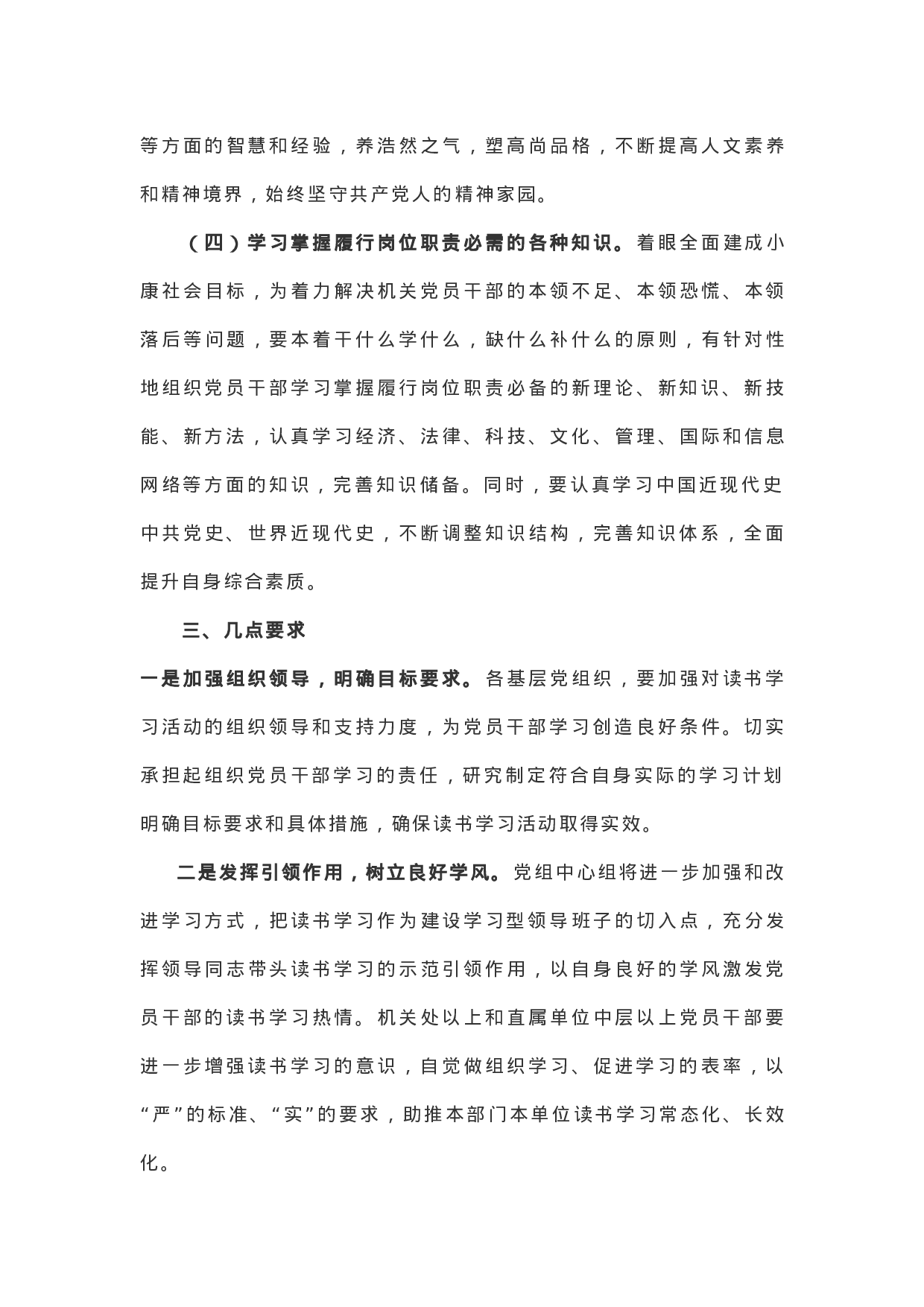 等方面的智慧和经验，养浩然之气，塑高尚品格，不断提高人文素养和精神境界，始终坚守共产党人的精神家园。

（四）学习掌握履行岗位职责必需的各种知识。着眼全面建成小康社会目标，为着力解决机关党员干部的本领不足、本领恐慌、本领落后等问题，要本着干什么学什么，缺什么补什么的原则，有针对性地组织党员干部学习掌握履行岗位职责必备的新理论、新知识、新技能、新方法，认真学习经济、法律、科技、文化、管理、国际和信息网络等方面的知识，完善知识储备。同时，要认真学习中国近现代史中共党史、世界近现代史，不断调整知识结构，完善知识体系，全面提升自身综合素质。

三、几点要求

一是加强组织领导，明确目标要求。各基层党组织，要加强对读书学习活动的组织领导和支持力度，为党员干部学习创造良好条件。切实承担起组织党员干部学习的责任，研究制定符合自身实际的学习计划明确目标要求和具体措施，确保读书学习活动取得实效。

二是发挥引领作用，树立良好学风。党组中心组将进一步加强和改进学习方式，把读书学习作为建设学习型领导班子的切入点，充分发挥领导同志带头读书学习的示范引领作用，以自身良好的学风激发党员干部的读书学习热情。机关处以上和直属单位中层以上党员干部要进一步增强读书学习的意识，自觉做组织学习、促进学习的表率，以“严”的标准、“实”的要求，助推本部门本单位读书学习常态化、长效化。